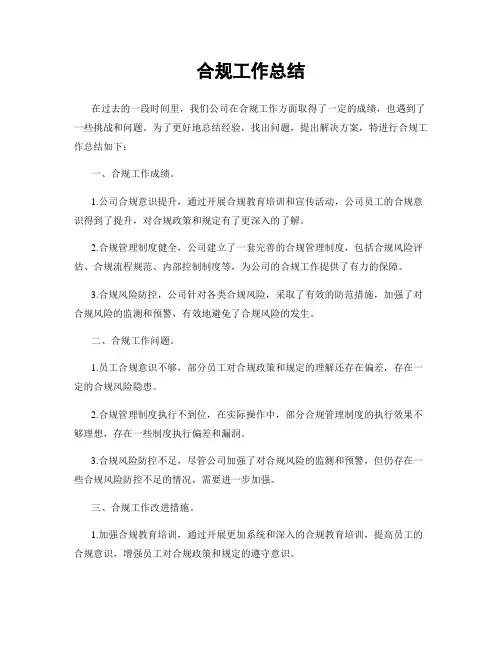 合规工作总结

在过去的一段时间里，我们公司在合规工作方面取得了一定的成绩，也遇到了一些挑战和问题。为了更好地总结经验，找出问题，提出解决方案，特进行合规工作总结如下：

一、合规工作成绩。

1.公司合规意识提升，通过开展合规教育培训和宣传活动，公司员工的合规意识得到了提升，对合规政策和规定有了更深入的了解。

2.合规管理制度健全，公司建立了一套完善的合规管理制度，包括合规风险评估、合规流程规范、内部控制制度等，为公司的合规工作提供了有力的保障。

3.合规风险防控，公司针对各类合规风险，采取了有效的防范措施，加强了对合规风险的监测和预警，有效地避免了合规风险的发生。

二、合规工作问题。

1.员工合规意识不够，部分员工对合规政策和规定的理解还存在偏差，存在一定的合规风险隐患。

2.合规管理制度执行不到位，在实际操作中，部分合规管理制度的执行效果不够理想，存在一些制度执行偏差和漏洞。

3.合规风险防控不足，尽管公司加强了对合规风险的监测和预警，但仍存在一些合规风险防控不足的情况，需要进一步加强。

三、合规工作改进措施。

1.加强合规教育培训，通过开展更加系统和深入的合规教育培训，提高员工的合规意识，增强员工对合规政策和规定的遵守意识。